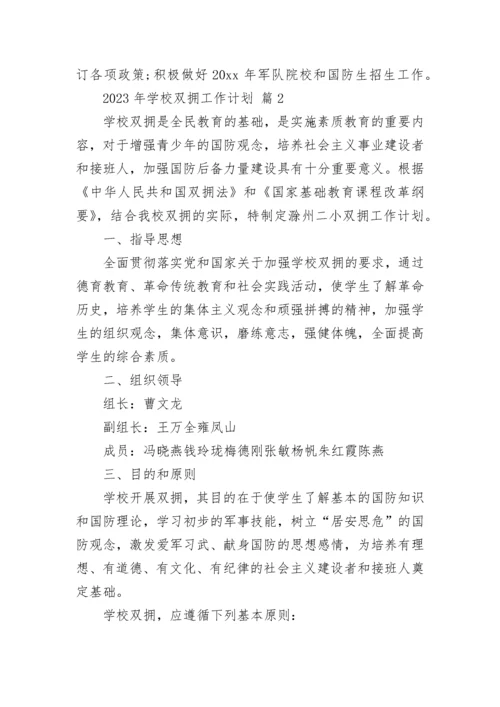 订各项政策；积极做好 20xx 年军队院校和国防生招生工作。

2023 年学校双拥工作计划 篇 2

学校双拥是全民教育的基础，是实施素质教育的重要内容，对于增强青少年的国防观念，培养社会主义事业建设者和接班人，加强国防后备力量建设具有十分重要意义。根据《中华人民共和国双拥法》和《国家基础教育课程改革纲要》，结合我校双拥的实际，特制定滁州二小双拥工作计划。

一、指导思想

全面贯彻落实党和国家关于加强学校双拥的要求，通过德育教育、革命传统教育和社会实践活动，使学生了解革命历史，培养学生的集体主义观念和顽强拼搏的精神，加强学生的组织观念，集体意识，磨练意志，强健体魄，全面提高学生的综合素质。

二、组织领导

组长：曹文龙

副组长：王万全雍凤山

成员：冯晓燕钱玲珑梅德刚张敏杨帆朱红霞陈燕

三、目的和原则

学校开展双拥，其目的在于使学生了解基本的国防知识和国防理论，学习初步的军事技能，树立“居安思危”的国防观念，激发爱军习武、献身国防的思想感情，为培养有理想、有道德、有文化、有纪律的社会主义建设者和接班人奠定基础。

学校双拥，应遵循下列基本原则：